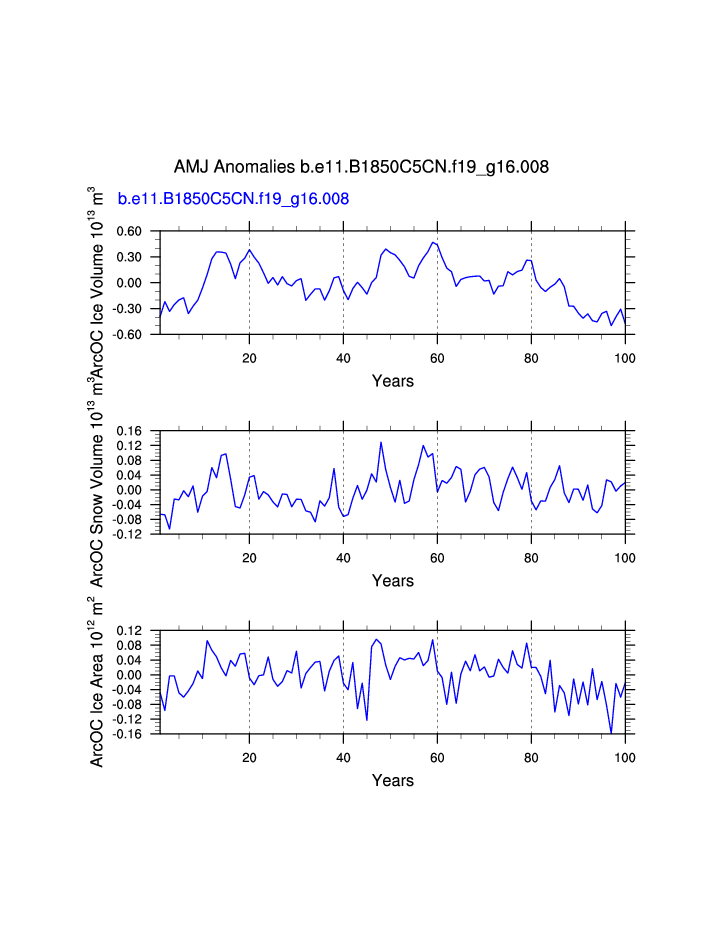 AMJ Anomalies b.e11.B1850C5CN.f19_g16.008

b.e11.B1850C5CN.f19_g16.008

ArcOC Ice Volume $10^{13}$ $m^3$

0.60
0.30
0.00
-0.30
-0.60

20 40 60 80 100

Years

ArcOC Snow Volume $10^{13}$ $m^3$

0.16
0.12
0.08
0.04
0.00
-0.04
-0.08
-0.12

20 40 60 80 100

Years

ArcOC Ice Area $10^{12}$ $m^2$

0.12
0.08
0.04
0.00
-0.04
-0.08
-0.12
-0.16

20 40 60 80 100

Years